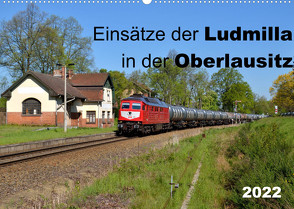 Einsätze der Ludmilla in der Oberlausitz

2022